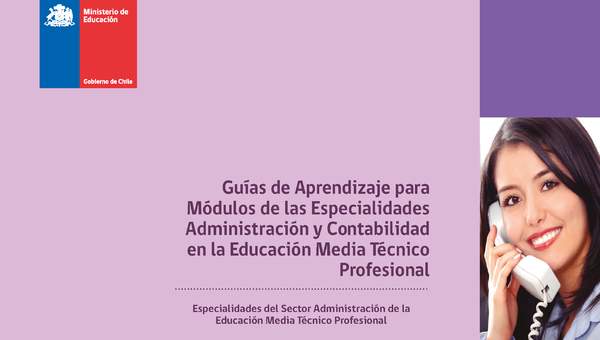 Ministerio de Educación

Gobierno de Chile

Guías de Aprendizaje para Módulos de las Especialidades Administración y Contabilidad en la Educación Media Técnico Profesional

Especialidades del Sector Administración de la Educación Media Técnico Profesional